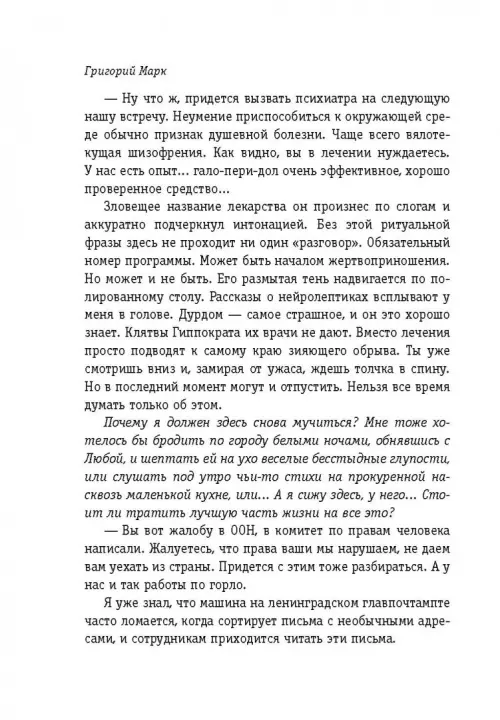 Григорий Марк

— Ну что ж, придется вызвать психиатра на следующую нашу встречу. Неумение приспособиться к окружающей среде обычно признак душевной болезни. Чаще всего вялотекущая шизофрения. Как видно, вы в лечении нуждаетесь. У нас есть опыт... гало-пери-дол очень эффективное, хорошо проверенное средство...

Зловещее название лекарства он произнес по слогам и аккуратно подчеркнул интонацией. Без этой ритуальной фразы здесь не проходит ни один «разговор». Обязательный номер программы. Может быть началом жертвоприношения. Но может и не быть. Его размытая тень надвигается по полированному столу. Рассказы о нейролептиках всплывают у меня в голове. Дурдом — самое страшное, и он это хорошо знает. Клятвы Гиппократа их врачи не дают. Вместо лечения просто подводят к самому краю зияющего обрыва. Ты уже смотришь вниз и, замирая от ужаса, ждешь толчка в спину. Но в последний момент могут и отпустить. Нельзя все время думать только об этом.

Почему я должен здесь снова мучиться? Мне тоже хотелось бы бродить по городу белыми ночами, обнявшись с Любой, и шептать ей на ухо веселые бесстыдные глупости, или слушать под утро чьи-то стихи на прокуренной насквозь маленькой кухне, или... А я сижу здесь, у него... Стоит ли тратить лучшую часть жизни на все это?

— Вы вот жалобу в ООН, в комитет по правам человека написали. Жалуетесь, что права ваши мы нарушаем, не даем вам уехать из страны. Придется с этим тоже разбираться. А у нас и так работы по горло.

Я уже знал, что машина на ленинградском главпочтампте часто ломается, когда сортирует письма с необычными адресами, и сотрудникам приходится читать эти письма.